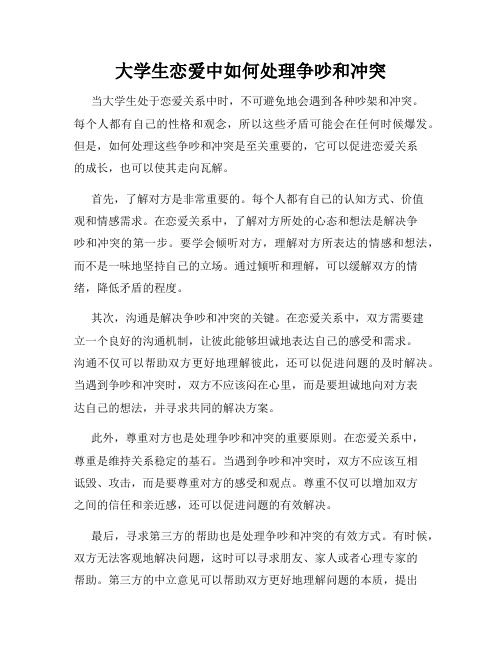 大学生恋爱中如何处理争吵和冲突

当大学生处于恋爱关系中时，不可避免地会遇到各种吵架和冲突。每个人都有自己的性格和观念，所以这些矛盾可能会在任何时候爆发。但是，如何处理这些争吵和冲突是至关重要的，它可以促进恋爱关系的成长，也可以使其走向瓦解。

首先，了解对方是非常重要的。每个人都有自己的认知方式、价值观和情感需求。在恋爱关系中，了解对方所处的心态和想法是解决争吵和冲突的第一步。要学会倾听对方，理解对方所表达的情感和想法，而不是一味地坚持自己的立场。通过倾听和理解，可以缓解双方的情绪，降低矛盾的程度。

其次，沟通是解决争吵和冲突的关键。在恋爱关系中，双方需要建立一个良好的沟通机制，让彼此能够坦诚地表达自己的感受和需求。沟通不仅可以帮助双方更好地理解彼此，还可以促进问题的及时解决。当遇到争吵和冲突时，双方不应该闷在心里，而是要坦诚地向对方表达自己的想法，并寻求共同的解决方案。

此外，尊重对方也是处理争吵和冲突的重要原则。在恋爱关系中，尊重是维持关系稳定的基石。当遇到争吵和冲突时，双方不应该互相诋毁、攻击，而是要尊重对方的感受和观点。尊重不仅可以增加双方之间的信任和亲近感，还可以促进问题的有效解决。

最后，寻求第三方的帮助也是处理争吵和冲突的有效方式。有时候，双方无法客观地解决问题，这时可以寻求朋友、家人或者心理专家的帮助。第三方的中立意见可以帮助双方更好地理解问题的本质，提出